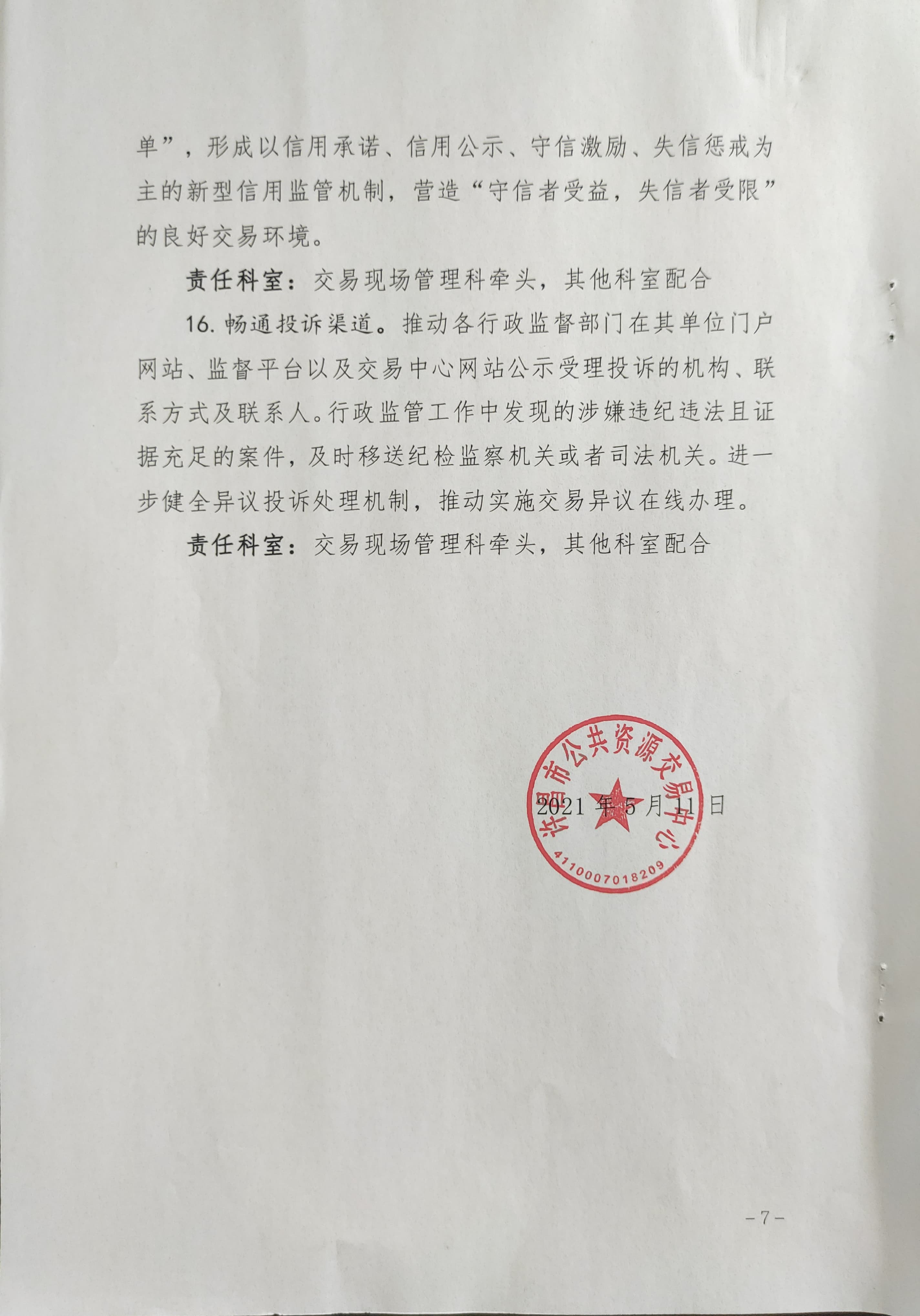 单”，形成以信用承诺、信用公示、守信激励、失信惩戒为主的新型信用监管机制，营造“守信者受益，失信者受限”的良好交易环境。

责任科室：交易现场管理科牵头，其他科室配合

16. 畅通投诉渠道。推动各行政监督部门在其单位门户网站、监督平台以及交易中心网站公示受理投诉的机构、联系方式及联系人。行政监管工作中发现的涉嫌违纪违法且证据充足的案件，及时移送纪检监察机关或者司法机关。进一步健全异议投诉处理机制，推动实施交易异议在线办理。

责任科室：交易现场管理科牵头，其他科室配合

许昌市公共资源交易中心
4110007018209

2021 年 5 月 11 日

－7－